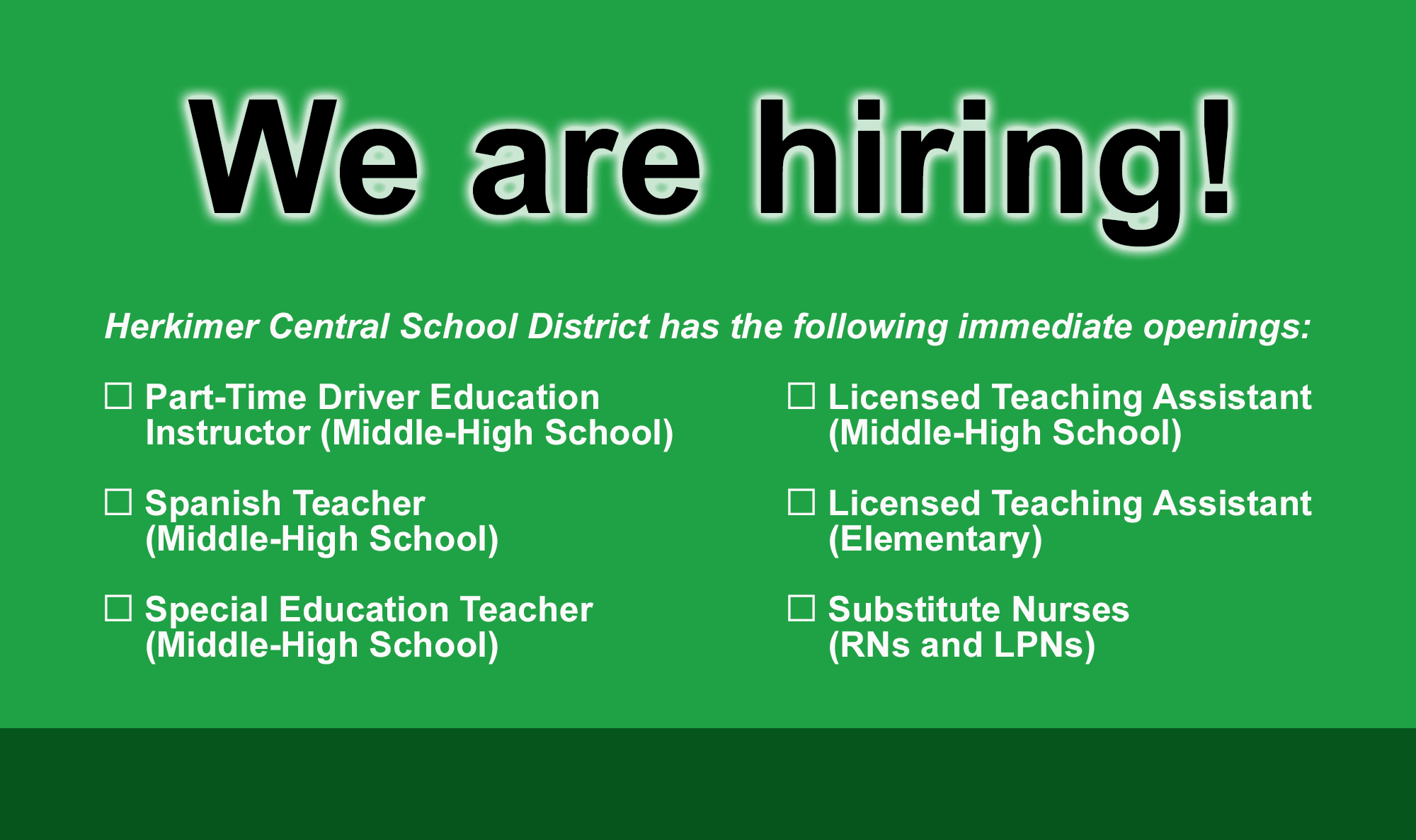 We are hiring!

Herkimer Central School District has the following immediate openings:

☐ Part-Time Driver Education Instructor (Middle-High School)

☐ Spanish Teacher (Middle-High School)

☐ Special Education Teacher (Middle-High School)

☐ Licensed Teaching Assistant (Middle-High School)

☐ Licensed Teaching Assistant (Elementary)

☐ Substitute Nurses (RNs and LPNs)